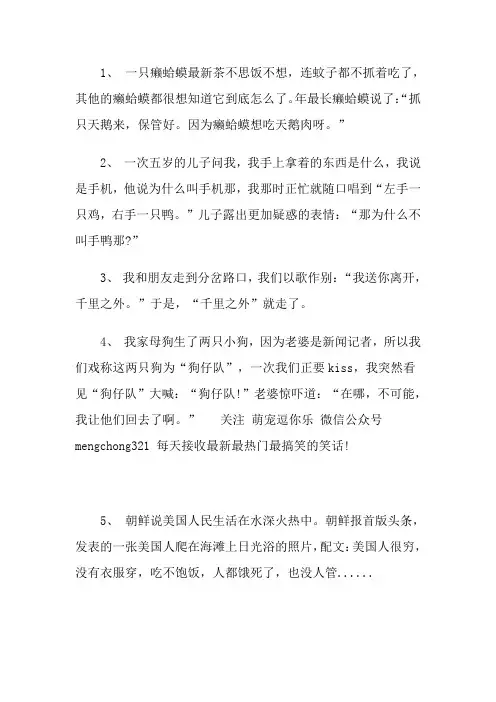 1、 一只癞蛤蟆最新茶不思饭不想，连蚊子都不抓着吃了，其他的癞蛤蟆都很想知道它到底怎么了。年最长癞蛤蟆说了:“抓只天鹅来，保管好。因为癞蛤蟆想吃天鹅肉呀。”

2、 一次五岁的儿子问我，我手上拿着的东西是什么，我说是手机，他说为什么叫手机那，我那时正忙就随口唱到“左手一只鸡，右手一只鸭。”儿子露出更加疑惑的表情：“那为什么不叫手鸭那?”

3、 我和朋友走到分岔路口，我们以歌作别：“我送你离开，千里之外。”于是，“千里之外”就走了。

4、 我家母狗生了两只小狗，因为老婆是新闻记者，所以我们戏称这两只狗为“狗仔队”，一次我们正要 kiss，我突然看见“狗仔队”大喊：“狗仔队!”老婆惊吓道：“在哪，不可能，我让他们回去了啊。” 关注 萌宠逗你乐 微信公众号 mengchong321 每天接收最新最热门最搞笑的笑话!

5、 朝鲜说美国人民生活在水深火热中。朝鲜报首版头条，发表的一张美国人爬在海滩上日光浴的照片，配文:美国人很穷，没有衣服穿，吃不饱饭，人都饿死了，也没人管......